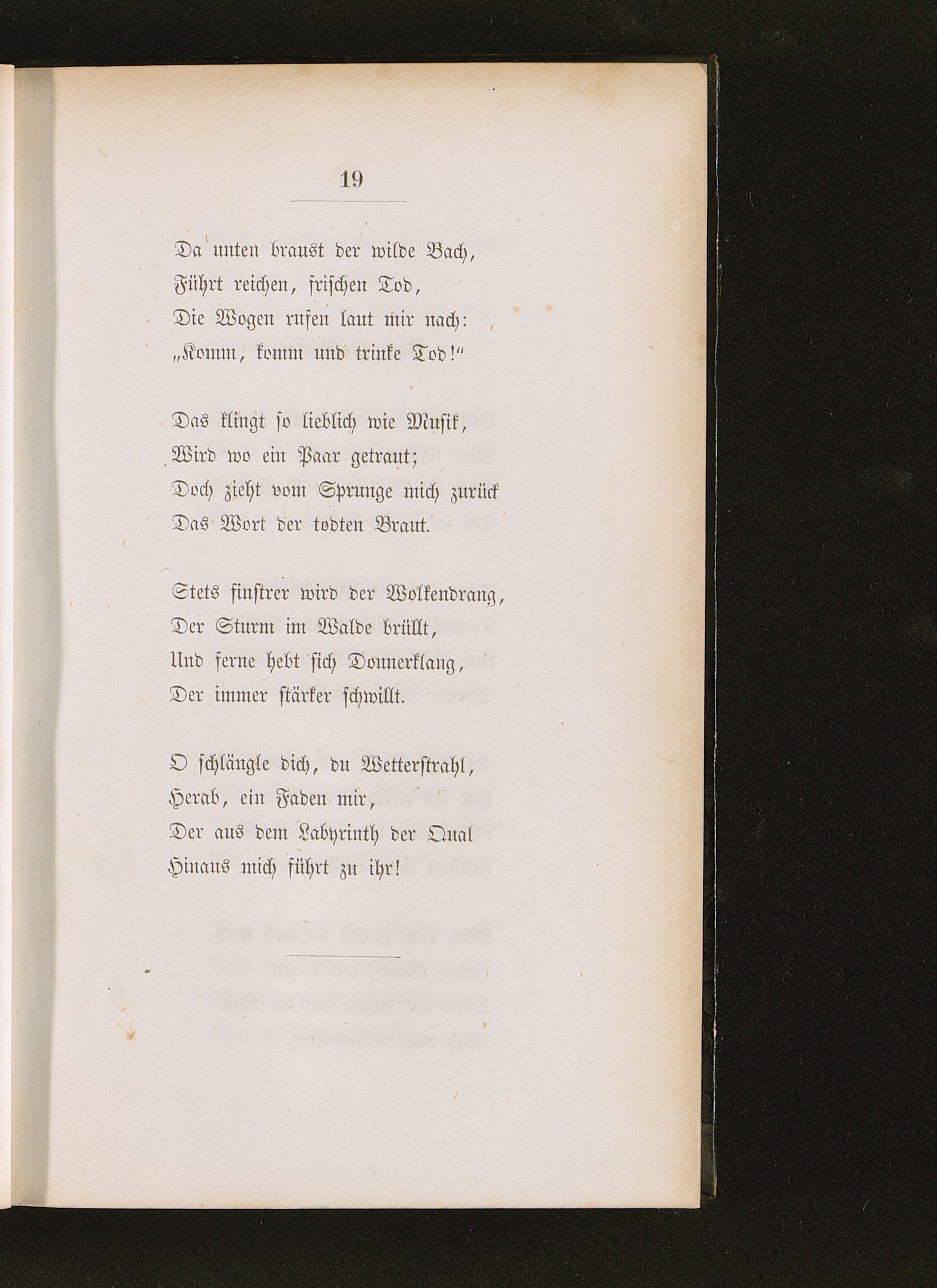 19

Da unten braust der wilde Bach,
Führt reichen, frischen Tod,
Die Wogen rufen laut mir nach:
„Komm, komm und trinke Tod!“

Das klingt so lieblich wie Musik,
Wird wo ein Paar getraut;
Doch zieht vom Sprunge mich zurück
Das Wort der todten Braut.

Stets finstrer wird der Wolkendrang,
Der Sturm im Walde brüllt,
Und ferne hebt sich Donnerklang,
Der immer stärker schwillt.

O schlängle dich, du Wetterstrahl,
Herab, ein Faden mir,
Der aus dem Labyrinth der Qual
Hinaus mich führt zu ihr!